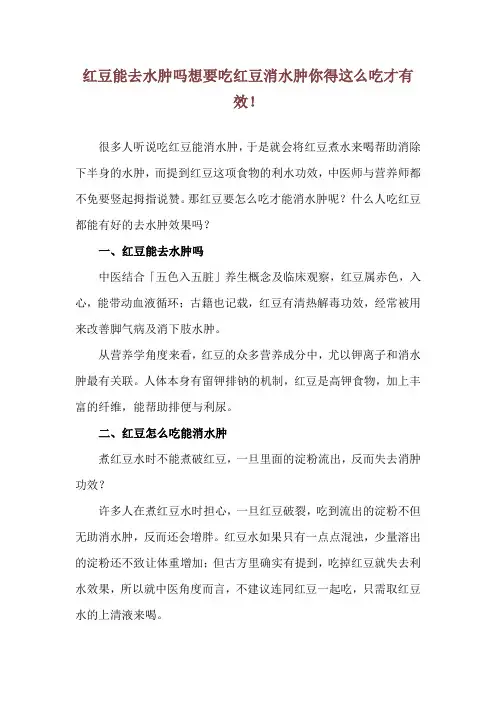 红豆能去水肿吗想要吃红豆消水肿你得这么吃才有效！

很多人听说吃红豆能消水肿，于是就会将红豆煮水来喝帮助消除下半身的水肿，而提到红豆这项食物的利水功效，中医师与营养师都不免要竖起拇指说赞。那红豆要怎么吃才能消水肿呢？什么人吃红豆都能有好的去水肿效果吗？

一、红豆能去水肿吗

中医结合「五色入五脏」养生概念及临床观察，红豆属赤色，入心，能带动血液循环；古籍也记载，红豆有清热解毒功效，经常被用来改善脚气病及消下肢水肿。

从营养学角度来看，红豆的众多营养成分中，尤以钾离子和消水肿最有关联。人体本身有留钾排钠的机制，红豆是高钾食物，加上丰富的纤维，能帮助排便与利尿。

二、红豆怎么吃能消水肿

煮红豆水时不能煮破红豆，一旦里面的淀粉流出，反而失去消肿功效？

许多人在煮红豆水时担心，一旦红豆破裂，吃到流出的淀粉不但无助消水肿，反而还会增胖。红豆水如果只有一点点混浊，少量溶出的淀粉还不致让体重增加；但古方里确实有提到，吃掉红豆就失去利水效果，所以就中医角度而言，不建议连同红豆一起吃，只需取红豆水的上清液来喝。